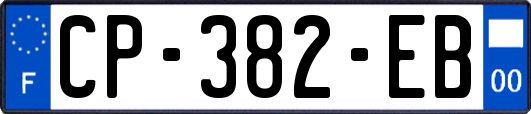 F
CP-382-EB
00